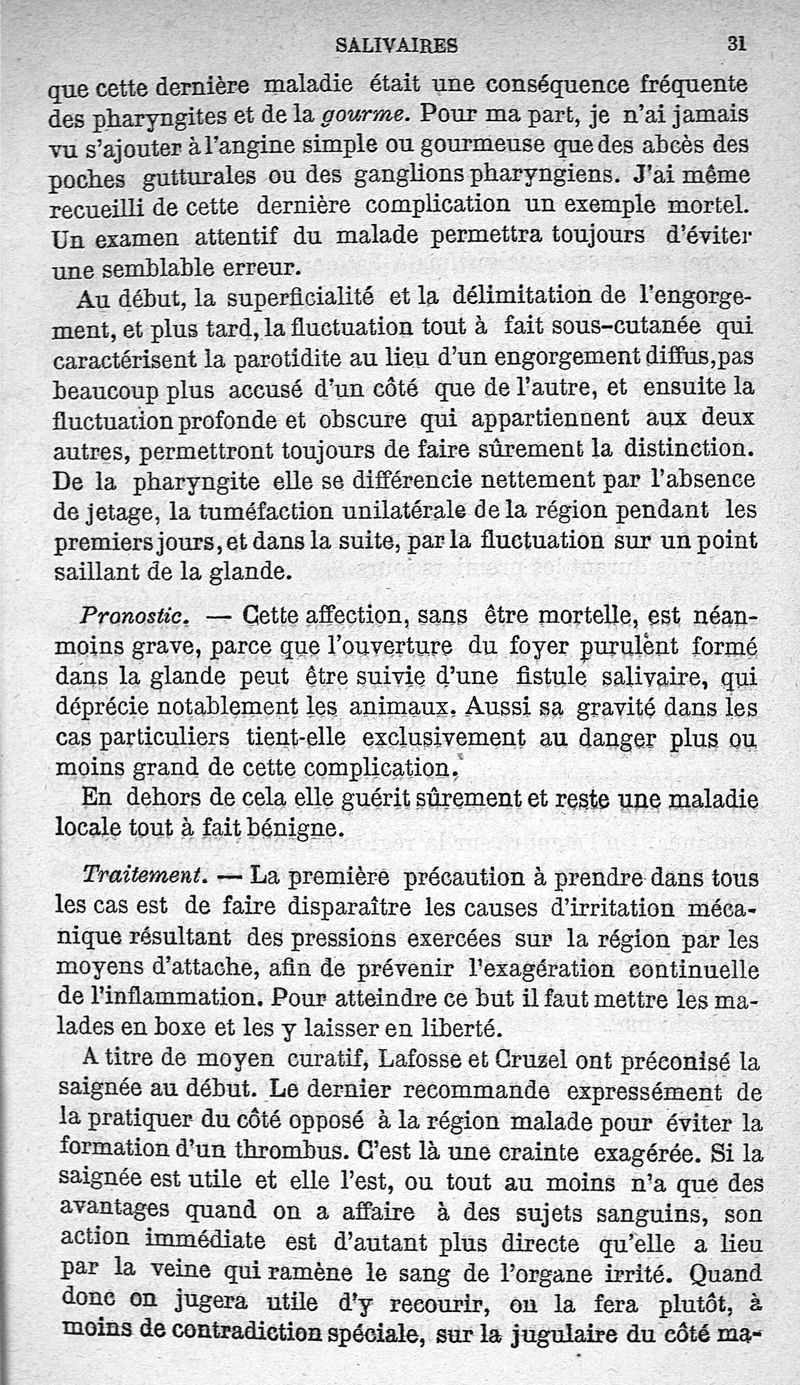 SALIVAIRES 31

que cette dernière maladie était une conséquence fréquente des pharyngites et de la gourme. Pour ma part, je n'ai jamais vu s'ajouter à l'angine simple ou gourmeuse que des abcès des poches gutturales ou des ganglions pharyngiens. J'ai même recueilli de cette dernière complication un exemple mortel. Un examen attentif du malade permettra toujours d'éviter une semblable erreur.

Au début, la superficialité et la délimitation de l'engorgement, et plus tard, la fluctuation tout à fait sous-cutanée qui caractérisent la parotidite au lieu d'un engorgement diffus, pas beaucoup plus accusé d'un côté que de l'autre, et ensuite la fluctuation profonde et obscure qui appartiennent aux deux autres, permettront toujours de faire sûrement la distinction. De la pharyngite elle se différencie nettement par l'absence de jetage, la tuméfaction unilatérale de la région pendant les premiers jours, et dans la suite, par la fluctuation sur un point saillant de la glande.

Pronostic. — Cette affection, sans être mortelle, est néanmoins grave, parce que l'ouverture du foyer purulent formé dans la glande peut être suivie d'une fistule salivaire, qui déprécie notablement les animaux. Aussi sa gravité dans les cas particuliers tient-elle exclusivement au danger plus ou moins grand de cette complication.

En dehors de cela elle guérit sûrement et reste une maladie locale tout à fait bénigne.

Traitement. — La première précaution à prendre dans tous les cas est de faire disparaître les causes d'irritation mécanique résultant des pressions exercées sur la région par les moyens d'attache, afin de prévenir l'exagération continuelle de l'inflammation. Pour atteindre ce but il faut mettre les malades en boxe et les y laisser en liberté.

A titre de moyen curatif, Lafosse et Cruzel ont préconisé la saignée au début. Le dernier recommande expressément de la pratiquer du côté opposé à la région malade pour éviter la formation d'un thrombus. C'est là une crainte exagérée. Si la saignée est utile et elle l'est, ou tout au moins n'a que des avantages quand on a affaire à des sujets sanguins, son action immédiate est d'autant plus directe qu'elle a lieu par la veine qui ramène le sang de l'organe irrité. Quand donc on jugera utile d'y recourir, on la fera plutôt, à moins de contradiction spéciale, sur la jugulaire du côté ma-